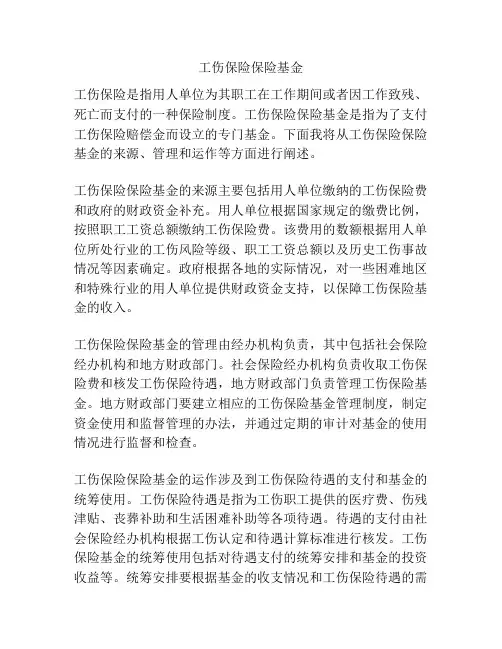 工伤保险保险基金

工伤保险是指用人单位为其职工在工作期间或者因工作致残、死亡而支付的一种保险制度。工伤保险保险基金是指为了支付工伤保险赔偿金而设立的专门基金。下面我将从工伤保险保险基金的来源、管理和运作等方面进行阐述。

工伤保险保险基金的来源主要包括用人单位缴纳的工伤保险费和政府的财政资金补充。用人单位根据国家规定的缴费比例，按照职工工资总额缴纳工伤保险费。该费用的数额根据用人单位所处行业的工伤风险等级、职工工资总额以及历史工伤事故情况等因素确定。政府根据各地的实际情况，对一些困难地区和特殊行业的用人单位提供财政资金支持，以保障工伤保险基金的收入。

工伤保险保险基金的管理由经办机构负责，其中包括社会保险经办机构和地方财政部门。社会保险经办机构负责收取工伤保险费和核发工伤保险待遇，地方财政部门负责管理工伤保险基金。地方财政部门要建立相应的工伤保险基金管理制度，制定资金使用和监督管理的办法，并通过定期的审计对基金的使用情况进行监督和检查。

工伤保险保险基金的运作涉及到工伤保险待遇的支付和基金的统筹使用。工伤保险待遇是指为工伤职工提供的医疗费、伤残津贴、丧葬补助和生活困难补助等各项待遇。待遇的支付由社会保险经办机构根据工伤认定和待遇计算标准进行核发。工伤保险基金的统筹使用包括对待遇支付的统筹安排和基金的投资收益等。统筹安排要根据基金的收支情况和工伤保险待遇的需